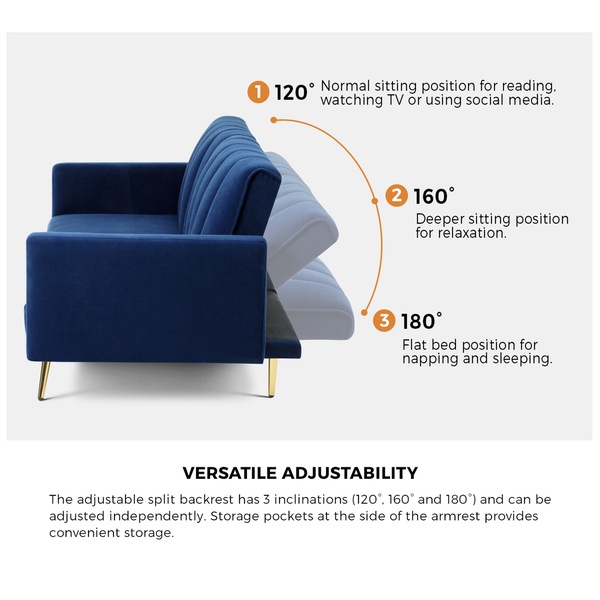 1 120° Normal sitting position for reading, watching TV or using social media.

2 160°

Deeper sitting position for relaxation.

3 180°

Flat bed position for napping and sleeping.

VERSATILE ADJUSTABILITY

The adjustable split backrest has 3 inclinations (120°, 160° and 180°) and can be adjusted independently. Storage pockets at the side of the armrest provides convenient storage.